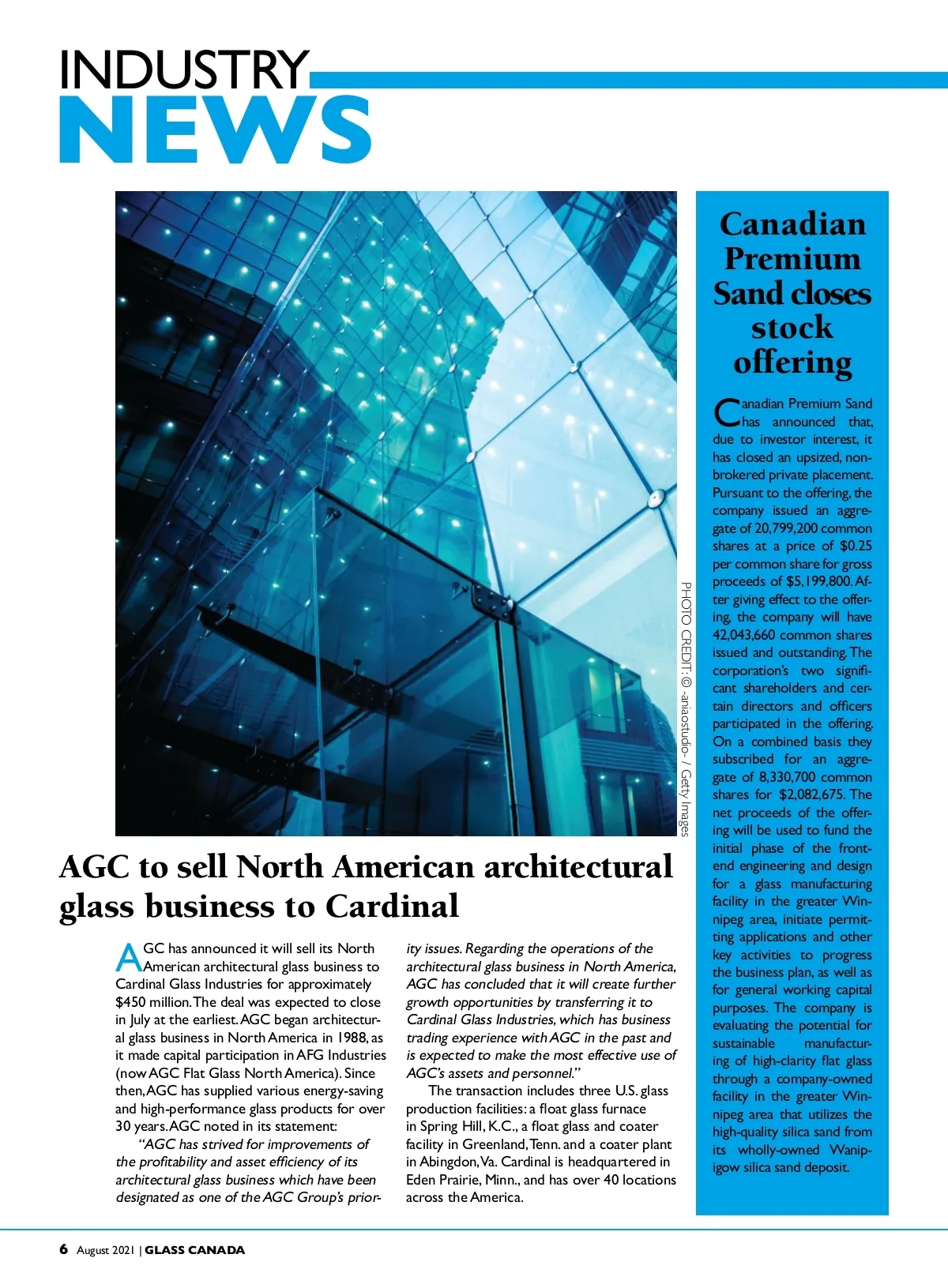 INDUSTRY
NEWS

PHOTO CREDIT: © -aniaostudio- / Getty Images

AGC to sell North American architectural glass business to Cardinal

AGC has announced it will sell its North American architectural glass business to Cardinal Glass Industries for approximately $450 million. The deal was expected to close in July at the earliest. AGC began architectural glass business in North America in 1988, as it made capital participation in AFG Industries (now AGC Flat Glass North America). Since then, AGC has supplied various energy-saving and high-performance glass products for over 30 years. AGC noted in its statement:

"AGC has strived for improvements of the profitability and asset efficiency of its architectural glass business which have been designated as one of the AGC Group's priority issues. Regarding the operations of the architectural glass business in North America, AGC has concluded that it will create further growth opportunities by transferring it to Cardinal Glass Industries, which has business trading experience with AGC in the past and is expected to make the most effective use of AGC's assets and personnel."

The transaction includes three U.S. glass production facilities: a float glass furnace in Spring Hill, K.C., a float glass and coater facility in Greenland, Tenn. and a coater plant in Abingdon, Va. Cardinal is headquartered in Eden Prairie, Minn., and has over 40 locations across the America.

Canadian Premium Sand closes stock offering

Canadian Premium Sand has announced that, due to investor interest, it has closed an upsized, non-brokered private placement. Pursuant to the offering, the company issued an aggregate of 20,799,200 common shares at a price of $0.25 per common share for gross proceeds of $5,199,800. After giving effect to the offering, the company will have 42,043,660 common shares issued and outstanding. The corporation's two significant shareholders and certain directors and officers participated in the offering. On a combined basis they subscribed for an aggregate of 8,330,700 common shares for $2,082,675. The net proceeds of the offering will be used to fund the initial phase of the front-end engineering and design for a glass manufacturing facility in the greater Winnipeg area, initiate permitting applications and other key activities to progress the business plan, as well as for general working capital purposes. The company is evaluating the potential for sustainable manufacturing of high-clarity flat glass through a company-owned facility in the greater Winnipeg area that utilizes the high-quality silica sand from its wholly-owned Wanipigow silica sand deposit.

6 August 2021 | GLASS CANADA